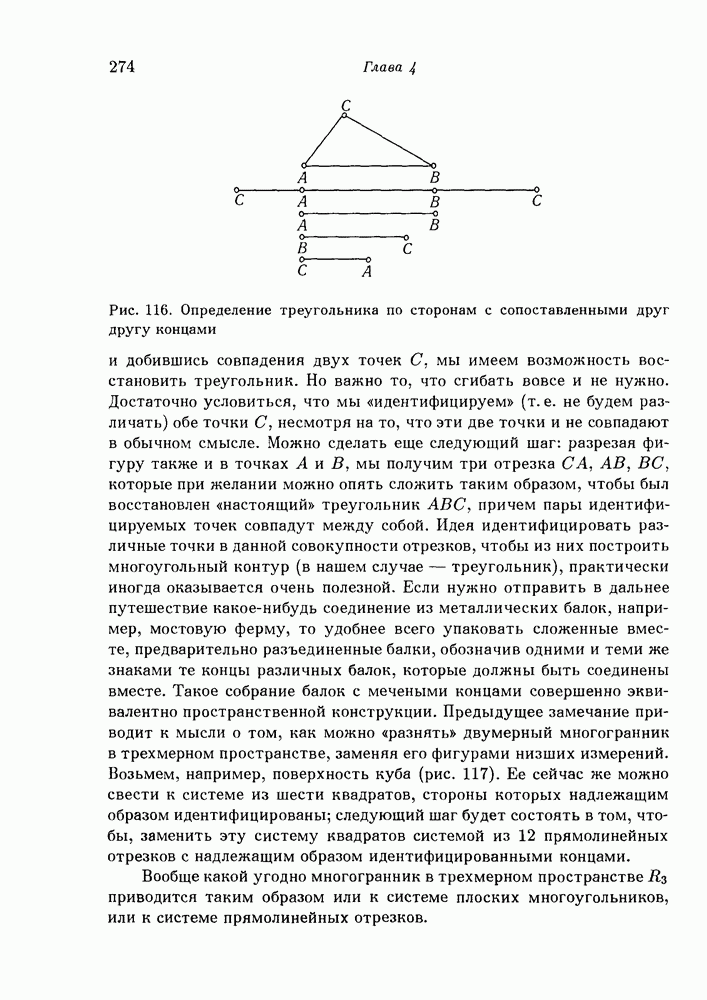 274 Глава 4

C
A B
C A B C
A B
B C
C A

Рис. 116. Определение треугольника по сторонам с сопоставленными друг другу концами

и добившись совпадения двух точек $C$, мы имеем возможность восстановить треугольник. Но важно то, что сгибать вовсе и не нужно. Достаточно условиться, что мы «идентифицируем» (т. е. не будем различать) обе точки $C$, несмотря на то, что эти две точки и не совпадают в обычном смысле. Можно сделать еще следующий шаг: разрезая фигуру также и в точках $A$ и $B$, мы получим три отрезка $CA$, $AB$, $BC$, которые при желании можно опять сложить таким образом, чтобы был восстановлен «настоящий» треугольник $ABC$, причем пары идентифицируемых точек совпадут между собой. Идея идентифицировать различные точки в данной совокупности отрезков, чтобы из них построить многоугольный контур (в нашем случае — треугольник), практически иногда оказывается очень полезной. Если нужно отправить в дальнее путешествие какое-нибудь соединение из металлических балок, например, мостовую ферму, то удобнее всего упаковать сложенные вместе, предварительно разъединенные балки, обозначив одними и теми же знаками те концы различных балок, которые должны быть соединены вместе. Такое собрание балок с мечеными концами совершенно эквивалентно пространственной конструкции. Предыдущее замечание приводит к мысли о том, как можно «разнять» двумерный многогранник в трехмерном пространстве, заменяя его фигурами низших измерений. Возьмем, например, поверхность куба (рис. 117). Ее сейчас же можно свести к системе из шести квадратов, стороны которых надлежащим образом идентифицированы; следующий шаг будет состоять в том, чтобы, заменить эту систему квадратов системой из 12 прямолинейных отрезков с надлежащим образом идентифицированными концами.

Вообще какой угодно многогранник в трехмерном пространстве $R_3$ приводится таким образом или к системе плоских многоугольников, или к системе прямолинейных отрезков.